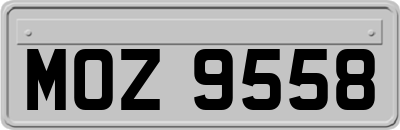 MOZ 9558